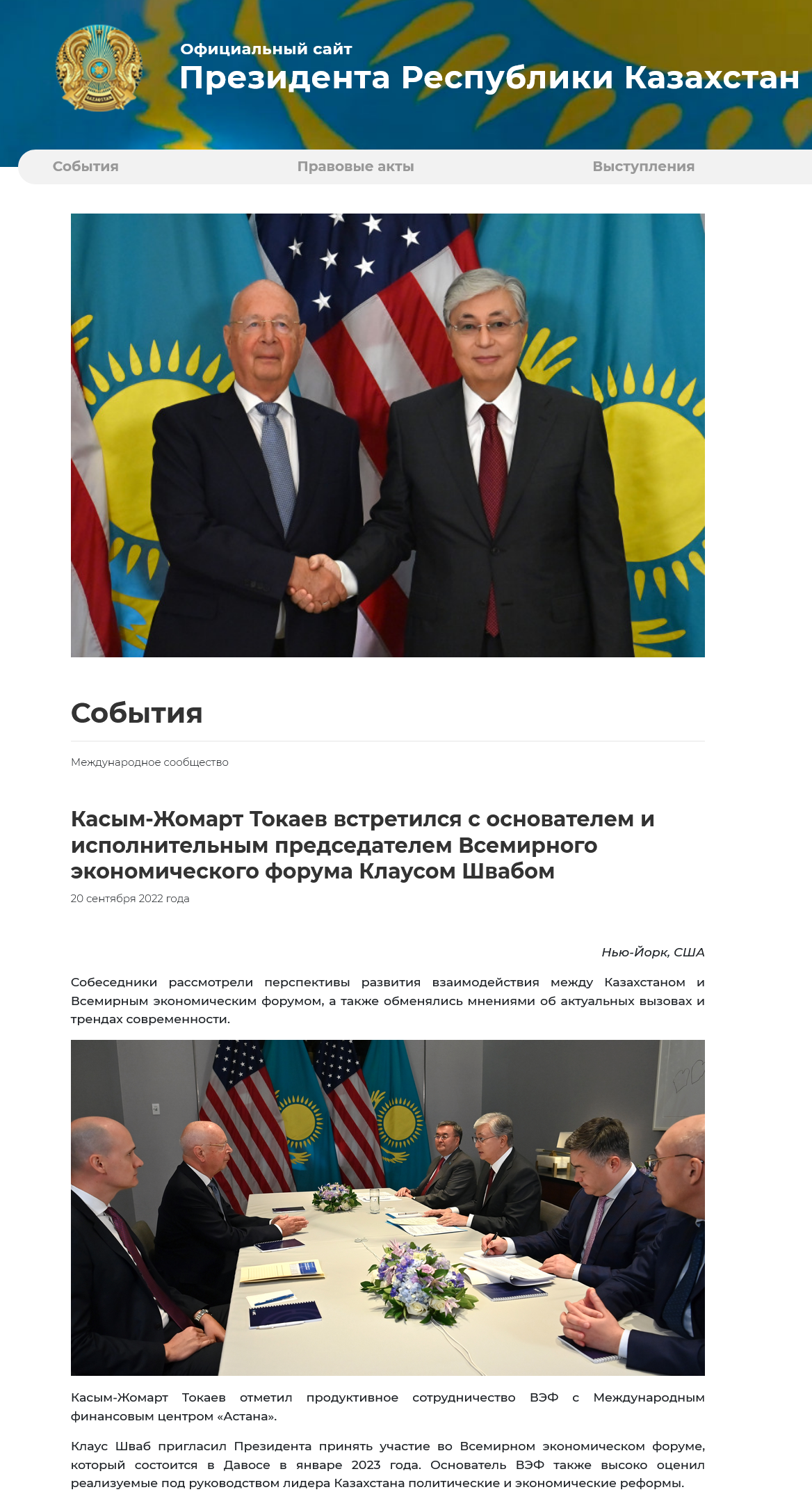 Официальный сайт
Президента Республики Казахстан

События
Правовые акты
Выступления

События

Международное сообщество

Касым-Жомарт Токаев встретился с основателем и исполнительным председателем Всемирного экономического форума Клаусом Швабом

20 сентября 2022 года

Нью-Йорк, США

Собеседники рассмотрели перспективы развития взаимодействия между Казахстаном и Всемирным экономическим форумом, а также обменялись мнениями об актуальных вызовах и трендах современности.

Касым-Жомарт Токаев отметил продуктивное сотрудничество ВЭФ с Международным финансовым центром «Астана».

Клаус Шваб пригласил Президента принять участие во Всемирном экономическом форуме, который состоится в Давосе в январе 2023 года. Основатель ВЭФ также высоко оценил реализуемые под руководством лидера Казахстана политические и экономические реформы.